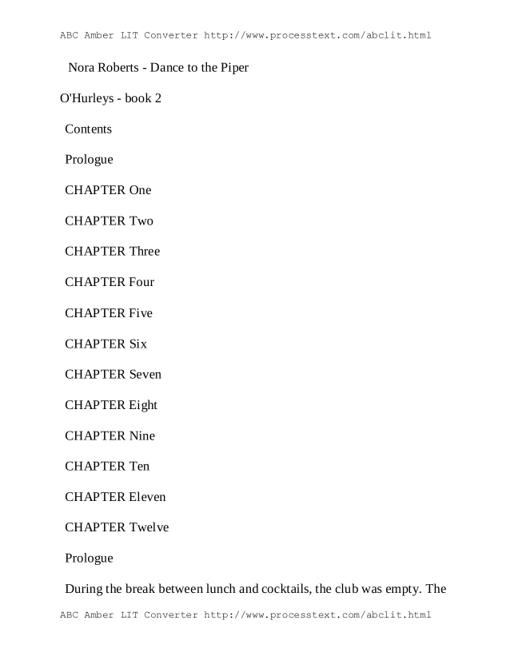 ABC Amber LIT Converter http://www.processtext.com/abclit.html

Nora Roberts - Dance to the Piper

O'Hurleys - book 2

Contents

Prologue

CHAPTER One

CHAPTER Two

CHAPTER Three

CHAPTER Four

CHAPTER Five

CHAPTER Six

CHAPTER Seven

CHAPTER Eight

CHAPTER Nine

CHAPTER Ten

CHAPTER Eleven

CHAPTER Twelve

Prologue

During the break between lunch and cocktails, the club was empty. The

ABC Amber LIT Converter http://www.processtext.com/abclit.html